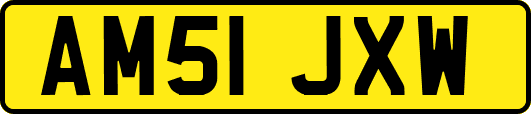 AM51 JXW